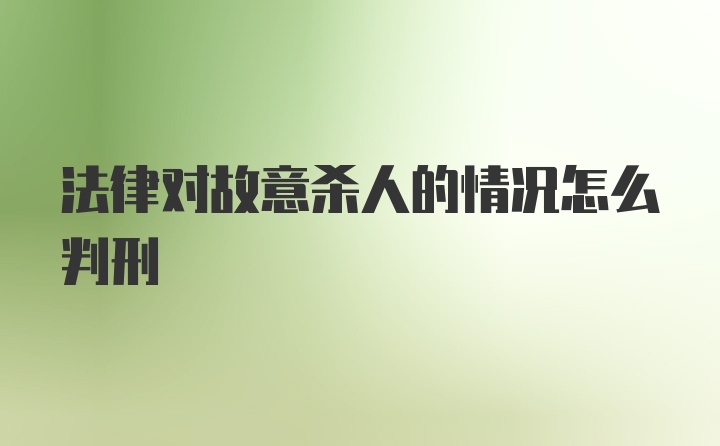 法律对故意杀人的情况怎么判刑